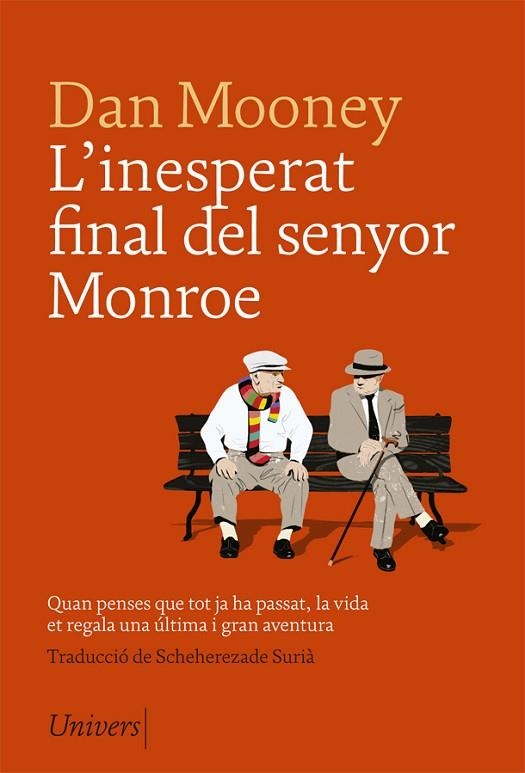 Dan Mooney
L'inesperat final del senyor Monroe

Quan penses que tot ja ha passat, la vida et regala una última i gran aventura

Traducció de Scheherezade Surià

Univers